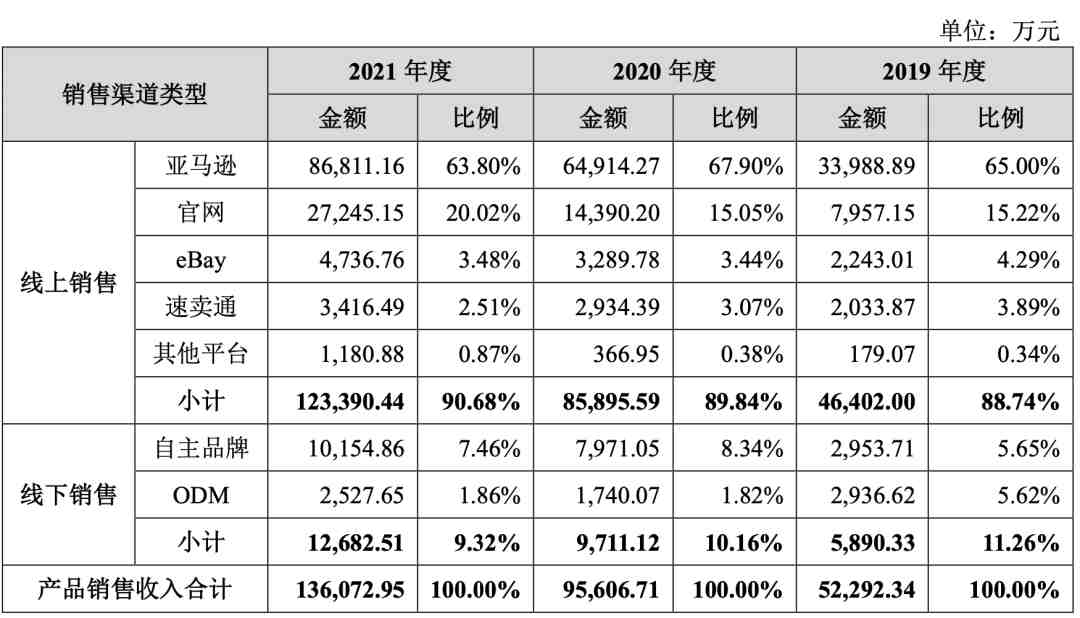 单位：万元

| 销售渠道类型 | | 2021 年度 | | 2020 年度 | | 2019 年度 | |
|---|---|---|---|---|---|---|---|
| | | 金额 | 比例 | 金额 | 比例 | 金额 | 比例 |
| 线上销售 | 亚马逊 | 86,811.16 | 63.80% | 64,914.27 | 67.90% | 33,988.89 | 65.00% |
| | 官网 | 27,245.15 | 20.02% | 14,390.20 | 15.05% | 7,957.15 | 15.22% |
| | eBay | 4,736.76 | 3.48% | 3,289.78 | 3.44% | 2,243.01 | 4.29% |
| | 速卖通 | 3,416.49 | 2.51% | 2,934.39 | 3.07% | 2,033.87 | 3.89% |
| | 其他平台 | 1,180.88 | 0.87% | 366.95 | 0.38% | 179.07 | 0.34% |
| | 小计 | 123,390.44 | 90.68% | 85,895.59 | 89.84% | 46,402.00 | 88.74% |
| 线下销售 | 自主品牌 | 10,154.86 | 7.46% | 7,971.05 | 8.34% | 2,953.71 | 5.65% |
| | ODM | 2,527.65 | 1.86% | 1,740.07 | 1.82% | 2,936.62 | 5.62% |
| | 小计 | 12,682.51 | 9.32% | 9,711.12 | 10.16% | 5,890.33 | 11.26% |
| 产品销售收入合计 | | 136,072.95 | 100.00% | 95,606.71 | 100.00% | 52,292.34 | 100.00% |